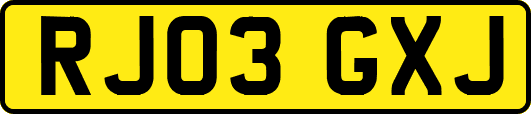 RJ03 GXJ